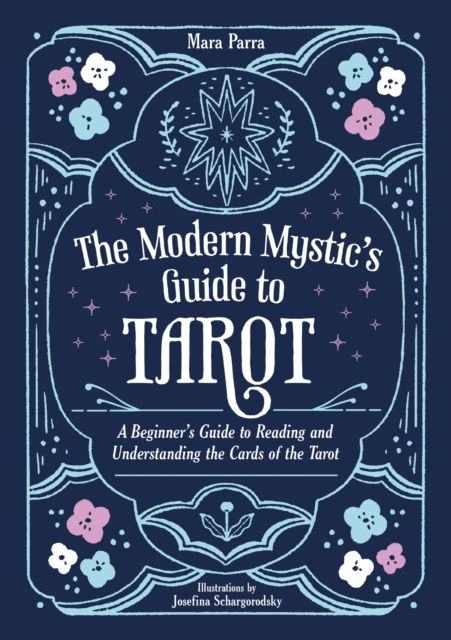 Mara Parra

The Modern Mystic's Guide to TAROT

A Beginner's Guide to Reading and Understanding the Cards of the Tarot

Illustrations by
Josefina Schargorodsky